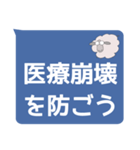 医療崩壊
を防ごう